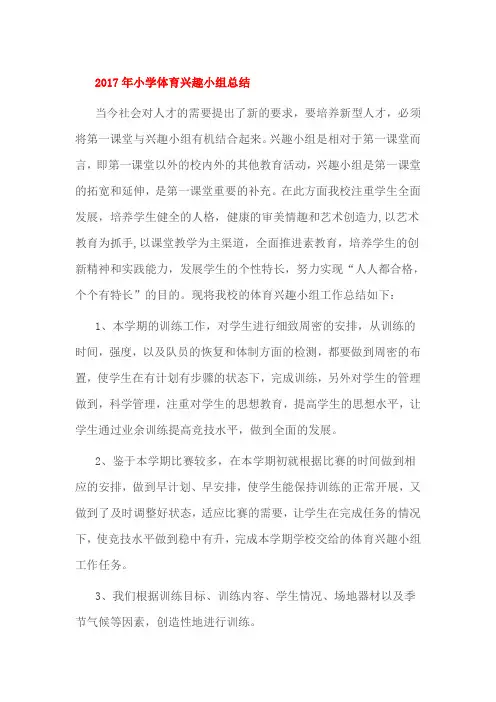 2017年小学体育兴趣小组总结

当今社会对人才的需要提出了新的要求，要培养新型人才，必须将第一课堂与兴趣小组有机结合起来。兴趣小组是相对于第一课堂而言，即第一课堂以外的校内外的其他教育活动，兴趣小组是第一课堂的拓宽和延伸，是第一课堂重要的补充。在此方面我校注重学生全面发展，培养学生健全的人格，健康的审美情趣和艺术创造力,以艺术教育为抓手,以课堂教学为主渠道，全面推进素教育，培养学生的创新精神和实践能力，发展学生的个性特长，努力实现“人人都合格，个个有特长”的目的。现将我校的体育兴趣小组工作总结如下：

1、本学期的训练工作，对学生进行细致周密的安排，从训练的时间，强度，以及队员的恢复和体制方面的检测，都要做到周密的布置，使学生在有计划有步骤的状态下，完成训练，另外对学生的管理做到，科学管理，注重对学生的思想教育，提高学生的思想水平，让学生通过业余训练提高竞技水平，做到全面的发展。

2、鉴于本学期比赛较多，在本学期初就根据比赛的时间做到相应的安排，做到早计划、早安排，使学生能保持训练的正常开展，又做到了及时调整好状态，适应比赛的需要，让学生在完成任务的情况下，使竞技水平做到稳中有升，完成本学期学校交给的体育兴趣小组工作任务。

3、我们根据训练目标、训练内容、学生情况、场地器材以及季节气候等因素，创造性地进行训练。